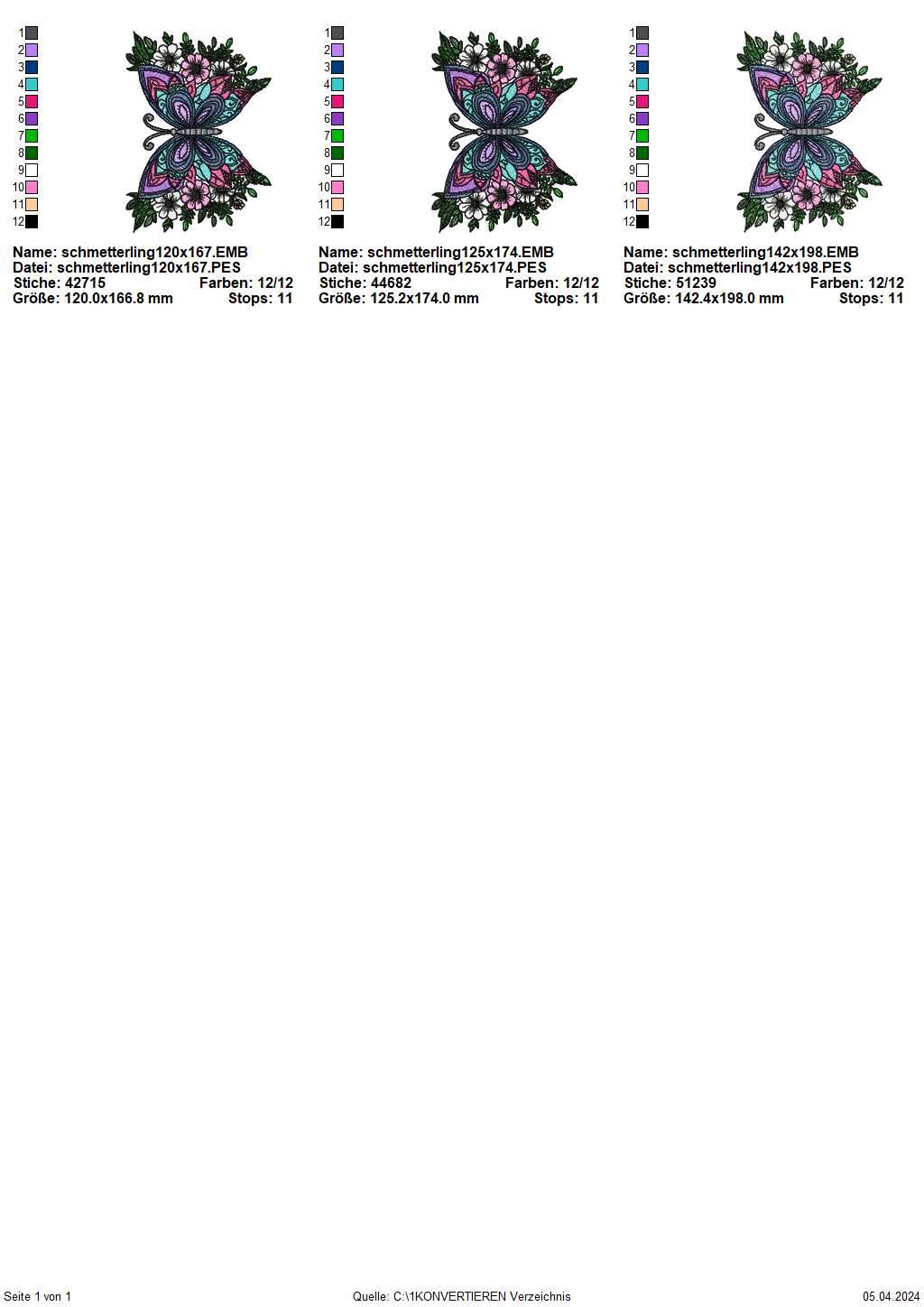 1
2
3
4
5
6
7
8
9
10
11
12

Name: schmetterling120x167.EMB
Datei: schmetterling120x167.PES
Stiche: 42715 Farben: 12/12
Größe: 120.0x166.8 mm Stops: 11

1
2
3
4
5
6
7
8
9
10
11
12

Name: schmetterling125x174.EMB
Datei: schmetterling125x174.PES
Stiche: 44682 Farben: 12/12
Größe: 125.2x174.0 mm Stops: 11

1
2
3
4
5
6
7
8
9
10
11
12

Name: schmetterling142x198.EMB
Datei: schmetterling142x198.PES
Stiche: 51239 Farben: 12/12
Größe: 142.4x198.0 mm Stops: 11

Seite 1 von 1 Quelle: C:\1KONVERTIEREN Verzeichnis 05.04.2024